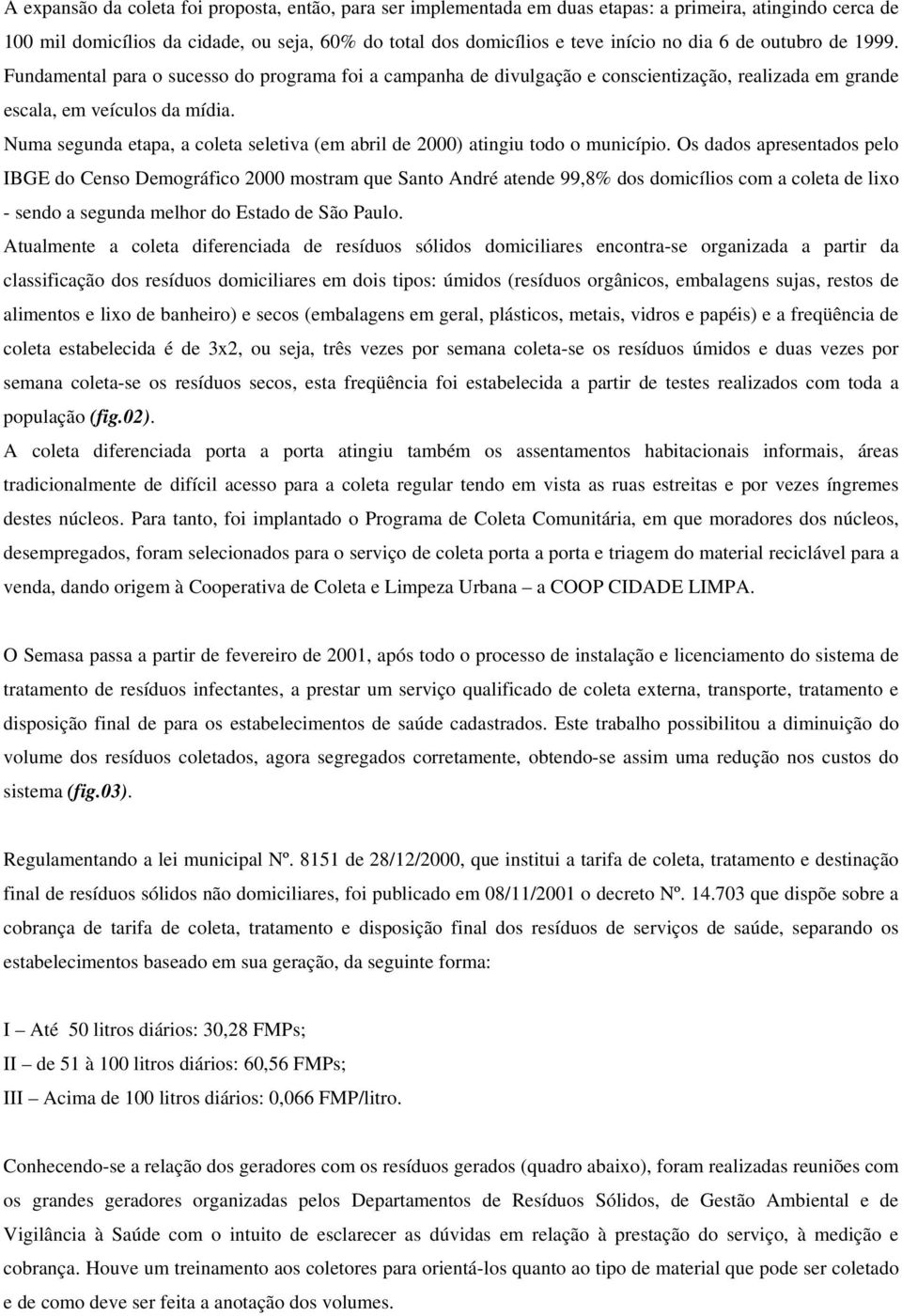 A expansão da coleta foi proposta, então, para ser implementada em duas etapas: a primeira, atingindo cerca de 100 mil domicílios da cidade, ou seja, 60% do total dos domicílios e teve início no dia 6 de outubro de 1999. Fundamental para o sucesso do programa foi a campanha de divulgação e conscientização, realizada em grande escala, em veículos da mídia.

Numa segunda etapa, a coleta seletiva (em abril de 2000) atingiu todo o município. Os dados apresentados pelo IBGE do Censo Demográfico 2000 mostram que Santo André atende 99,8% dos domicílios com a coleta de lixo - sendo a segunda melhor do Estado de São Paulo.

Atualmente a coleta diferenciada de resíduos sólidos domiciliares encontra-se organizada a partir da classificação dos resíduos domiciliares em dois tipos: úmidos (resíduos orgânicos, embalagens sujas, restos de alimentos e lixo de banheiro) e secos (embalagens em geral, plásticos, metais, vidros e papéis) e a freqüência de coleta estabelecida é de 3x2, ou seja, três vezes por semana coleta-se os resíduos úmidos e duas vezes por semana coleta-se os resíduos secos, esta freqüência foi estabelecida a partir de testes realizados com toda a população (fig.02).

A coleta diferenciada porta a porta atingiu também os assentamentos habitacionais informais, áreas tradicionalmente de difícil acesso para a coleta regular tendo em vista as ruas estreitas e por vezes íngremes destes núcleos. Para tanto, foi implantado o Programa de Coleta Comunitária, em que moradores dos núcleos, desempregados, foram selecionados para o serviço de coleta porta a porta e triagem do material reciclável para a venda, dando origem à Cooperativa de Coleta e Limpeza Urbana – a COOP CIDADE LIMPA.

O Semasa passa a partir de fevereiro de 2001, após todo o processo de instalação e licenciamento do sistema de tratamento de resíduos infectantes, a prestar um serviço qualificado de coleta externa, transporte, tratamento e disposição final de para os estabelecimentos de saúde cadastrados. Este trabalho possibilitou a diminuição do volume dos resíduos coletados, agora segregados corretamente, obtendo-se assim uma redução nos custos do sistema (fig.03).

Regulamentando a lei municipal Nº. 8151 de 28/12/2000, que institui a tarifa de coleta, tratamento e destinação final de resíduos sólidos não domiciliares, foi publicado em 08/11/2001 o decreto Nº. 14.703 que dispõe sobre a cobrança de tarifa de coleta, tratamento e disposição final dos resíduos de serviços de saúde, separando os estabelecimentos baseado em sua geração, da seguinte forma:

I – Até 50 litros diários: 30,28 FMPs;
II – de 51 à 100 litros diários: 60,56 FMPs;
III – Acima de 100 litros diários: 0,066 FMP/litro.

Conhecendo-se a relação dos geradores com os resíduos gerados (quadro abaixo), foram realizadas reuniões com os grandes geradores organizadas pelos Departamentos de Resíduos Sólidos, de Gestão Ambiental e de Vigilância à Saúde com o intuito de esclarecer as dúvidas em relação à prestação do serviço, à medição e cobrança. Houve um treinamento aos coletores para orientá-los quanto ao tipo de material que pode ser coletado e de como deve ser feita a anotação dos volumes.